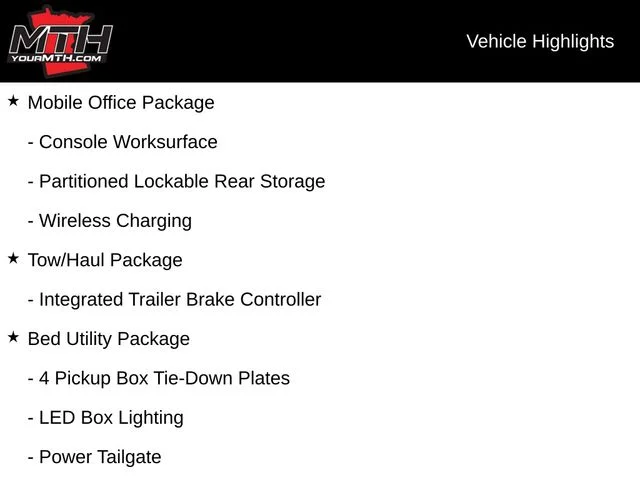 MTH
YOURMTH.COM

Vehicle Highlights

★ Mobile Office Package

- Console Worksurface

- Partitioned Lockable Rear Storage

- Wireless Charging

★ Tow/Haul Package

- Integrated Trailer Brake Controller

★ Bed Utility Package

- 4 Pickup Box Tie-Down Plates

- LED Box Lighting

- Power Tailgate